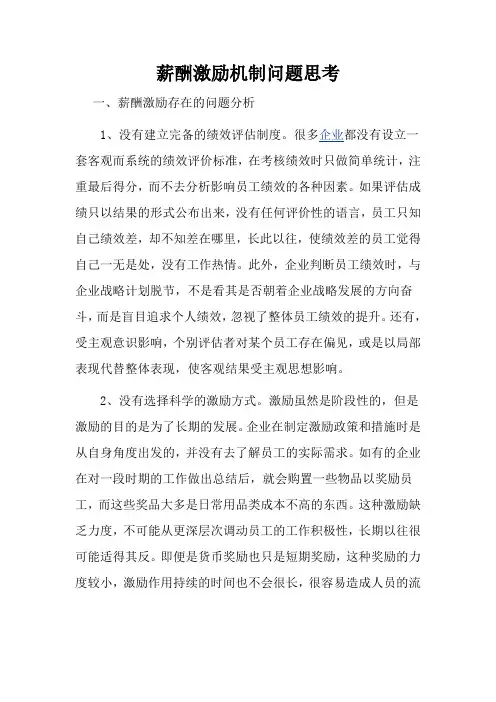 薪酬激励机制问题思考

一、薪酬激励存在的问题分析

1、没有建立完备的绩效评估制度。很多企业都没有设立一套客观而系统的绩效评价标准，在考核绩效时只做简单统计，注重最后得分，而不去分析影响员工绩效的各种因素。如果评估成绩只以结果的形式公布出来，没有任何评价性的语言，员工只知自己绩效差，却不知差在哪里，长此以往，使绩效差的员工觉得自己一无是处，没有工作热情。此外，企业判断员工绩效时，与企业战略计划脱节，不是看其是否朝着企业战略发展的方向奋斗，而是盲目追求个人绩效，忽视了整体员工绩效的提升。还有，受主观意识影响，个别评估者对某个员工存在偏见，或是以局部表现代替整体表现，使客观结果受主观思想影响。

2、没有选择科学的激励方式。激励虽然是阶段性的，但是激励的目的是为了长期的发展。企业在制定激励政策和措施时是从自身角度出发的，并没有去了解员工的实际需求。如有的企业在对一段时期的工作做出总结后，就会购置一些物品以奖励员工，而这些奖品大多是日常用品类成本不高的东西。这种激励缺乏力度，不可能从更深层次调动员工的工作积极性，长期以往很可能适得其反。即便是货币奖励也只是短期奖励，这种奖励的力度较小，激励作用持续的时间也不会很长，很容易造成人员的流